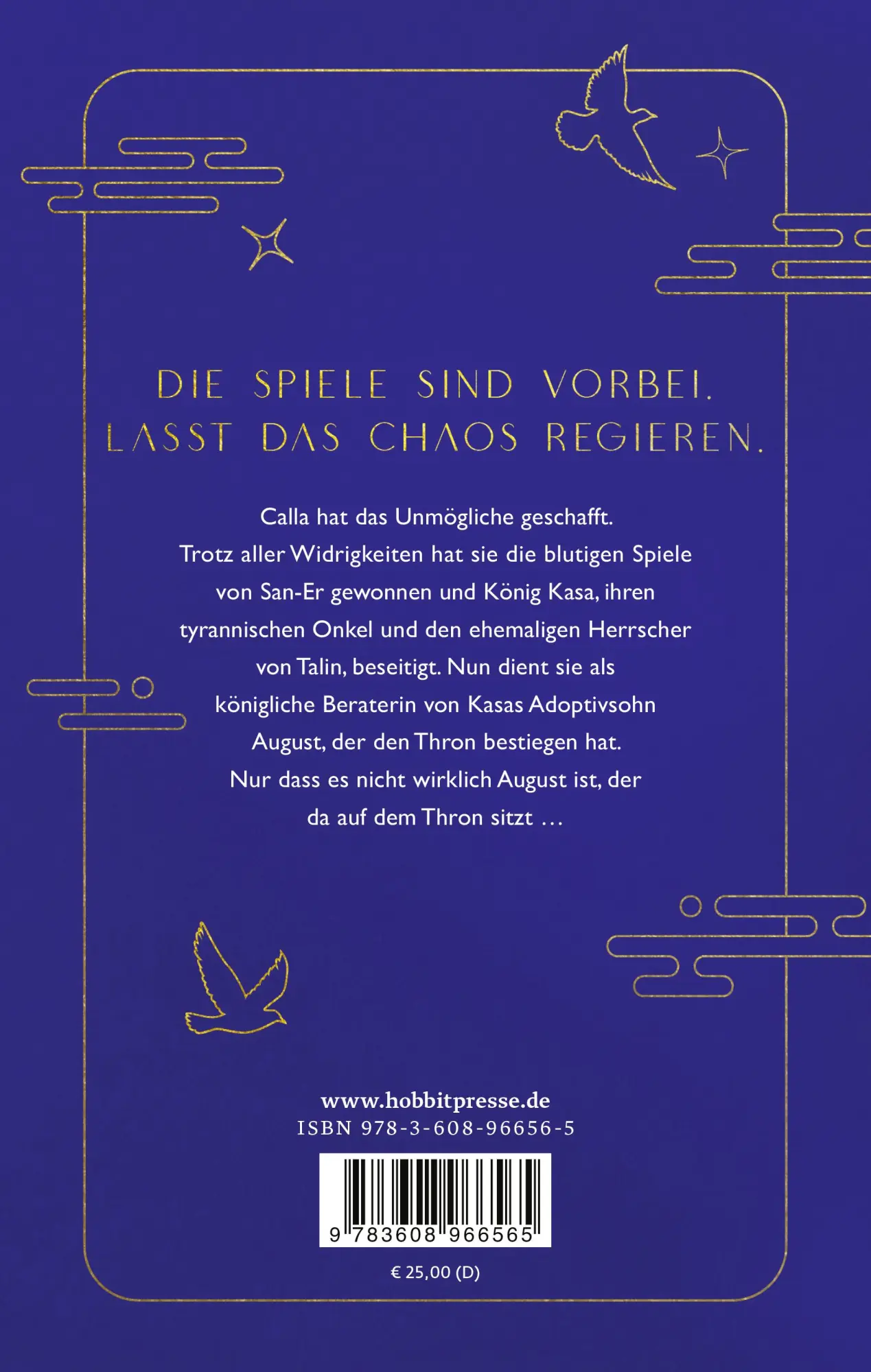 DIE SPIELE SIND VORBEI.
LASST DAS CHAOS REGIEREN.

Calla hat das Unmögliche geschafft. Trotz aller Widrigkeiten hat sie die blutigen Spiele von San-Er gewonnen und König Kasa, ihren tyrannischen Onkel und den ehemaligen Herrscher von Talin, beseitigt. Nun dient sie als königliche Beraterin von Kasas Adoptivsohn August, der den Thron bestiegen hat. Nur dass es nicht wirklich August ist, der da auf dem Thron sitzt …

www.hobbitpresse.de
ISBN 978-3-608-96656-5

9 783608 966565

€ 25,00 (D)